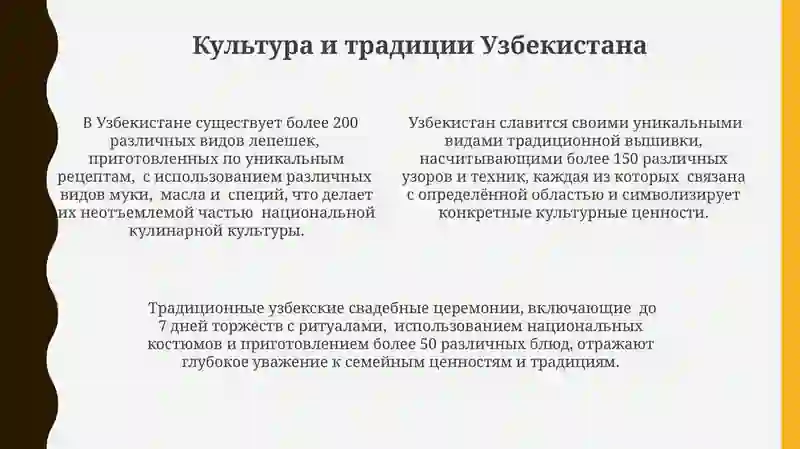 Культура и традиции Узбекистана

В Узбекистане существует более 200 различных видов лепешек, приготовленных по уникальным рецептам, с использованием различных видов муки, масла и специй, что делает их неотъемлемой частью национальной кулинарной культуры.

Узбекистан славится своими уникальными видами традиционной вышивки, насчитывающими более 150 различных узоров и техник, каждая из которых связана с определённой областью и символизирует конкретные культурные ценности.

Традиционные узбекские свадебные церемонии, включающие до 7 дней торжеств с ритуалами, использованием национальных костюмов и приготовлением более 50 различных блюд, отражают глубокое уважение к семейным ценностям и традициям.